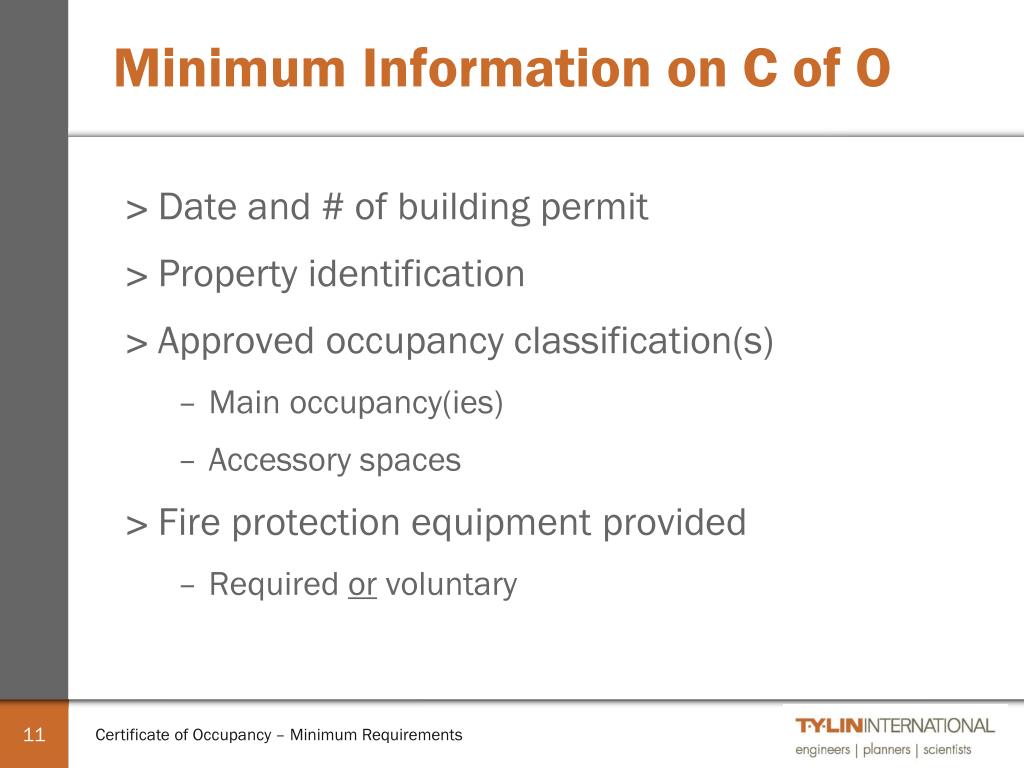 Minimum Information on C of O

> Date and # of building permit

> Property identification

> Approved occupancy classification(s)

– Main occupancy(ies)

– Accessory spaces

> Fire protection equipment provided

– Required or voluntary

11

Certificate of Occupancy – Minimum Requirements

T·Y·LIN INTERNATIONAL
engineers | planners | scientists